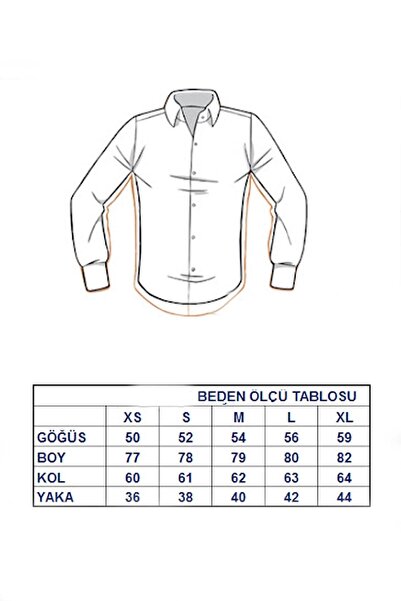 BEDEN ÖLÇÜ TABLOSU

|  | XS | S | M | L | XL |
|---|---|---|---|---|---|
| GÖĞÜS | 50 | 52 | 54 | 56 | 59 |
| BOY | 77 | 78 | 79 | 80 | 82 |
| KOL | 60 | 61 | 62 | 63 | 64 |
| YAKA | 36 | 38 | 40 | 42 | 44 |